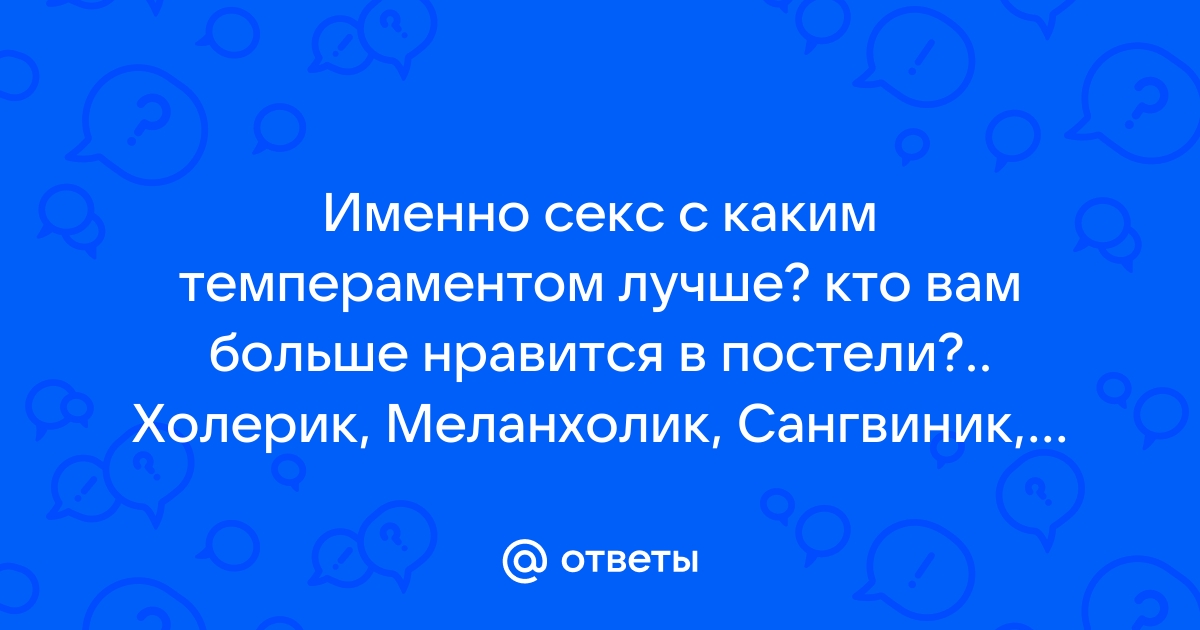 Именно секс с каким темпераментом лучше? кто вам больше нравится в постели?.. Холерик, Меланхолик, Сангвиник,...

@ ответы